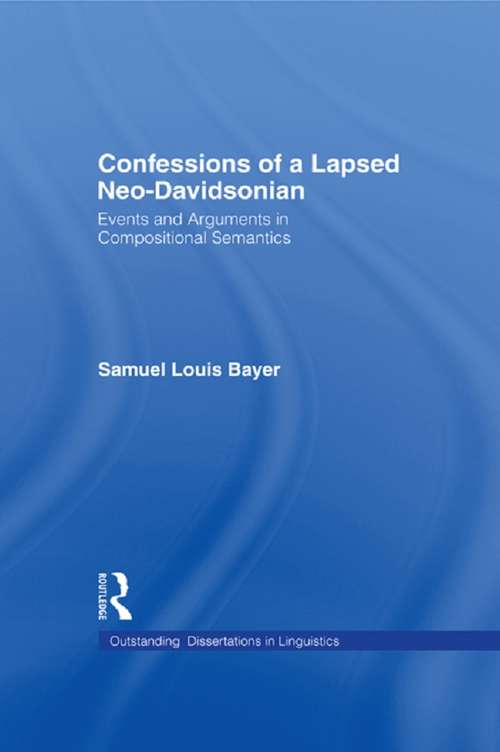 Confessions of a Lapsed Neo-Davidsonian

Events and Arguments in Compositional Semantics

Samuel Louis Bayer

ROUTLEDGE

Outstanding Dissertations in Linguistics